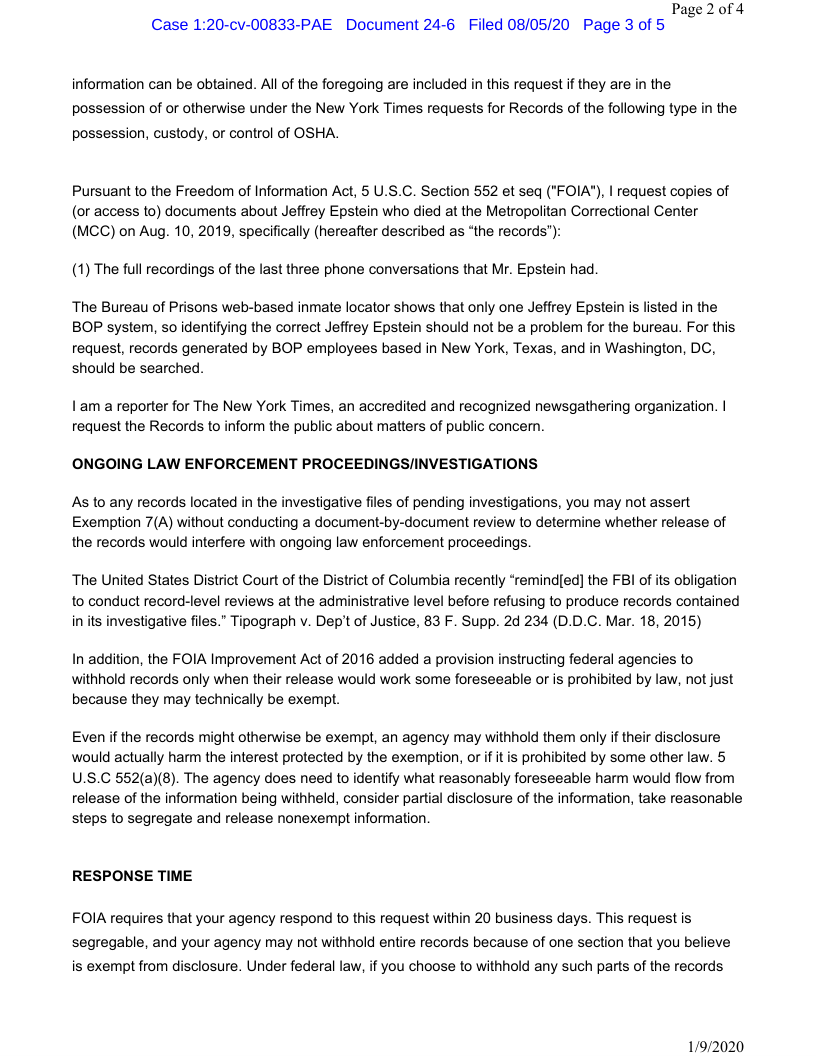 Page 2 of 4

Case 1:20-cv-00833-PAE Document 24-6 Filed 08/05/20 Page 3 of 5

information can be obtained. All of the foregoing are included in this request if they are in the possession of or otherwise under the New York Times requests for Records of the following type in the possession, custody, or control of OSHA.

Pursuant to the Freedom of Information Act, 5 U.S.C. Section 552 et seq ("FOIA"), I request copies of (or access to) documents about Jeffrey Epstein who died at the Metropolitan Correctional Center (MCC) on Aug. 10, 2019, specifically (hereafter described as “the records”):

(1) The full recordings of the last three phone conversations that Mr. Epstein had.

The Bureau of Prisons web-based inmate locator shows that only one Jeffrey Epstein is listed in the BOP system, so identifying the correct Jeffrey Epstein should not be a problem for the bureau. For this request, records generated by BOP employees based in New York, Texas, and in Washington, DC, should be searched.

I am a reporter for The New York Times, an accredited and recognized newsgathering organization. I request the Records to inform the public about matters of public concern.

ONGOING LAW ENFORCEMENT PROCEEDINGS/INVESTIGATIONS

As to any records located in the investigative files of pending investigations, you may not assert Exemption 7(A) without conducting a document-by-document review to determine whether release of the records would interfere with ongoing law enforcement proceedings.

The United States District Court of the District of Columbia recently “remind[ed] the FBI of its obligation to conduct record-level reviews at the administrative level before refusing to produce records contained in its investigative files.” Tipograph v. Dep’t of Justice, 83 F. Supp. 2d 234 (D.D.C. Mar. 18, 2015)

In addition, the FOIA Improvement Act of 2016 added a provision instructing federal agencies to withhold records only when their release would work some foreseeable or is prohibited by law, not just because they may technically be exempt.

Even if the records might otherwise be exempt, an agency may withhold them only if their disclosure would actually harm the interest protected by the exemption, or if it is prohibited by some other law. 5 U.S.C 552(a)(8). The agency does need to identify what reasonably foreseeable harm would flow from release of the information being withheld, consider partial disclosure of the information, take reasonable steps to segregate and release nonexempt information.

RESPONSE TIME

FOIA requires that your agency respond to this request within 20 business days. This request is segregable, and your agency may not withhold entire records because of one section that you believe is exempt from disclosure. Under federal law, if you choose to withhold any such parts of the records

1/9/2020